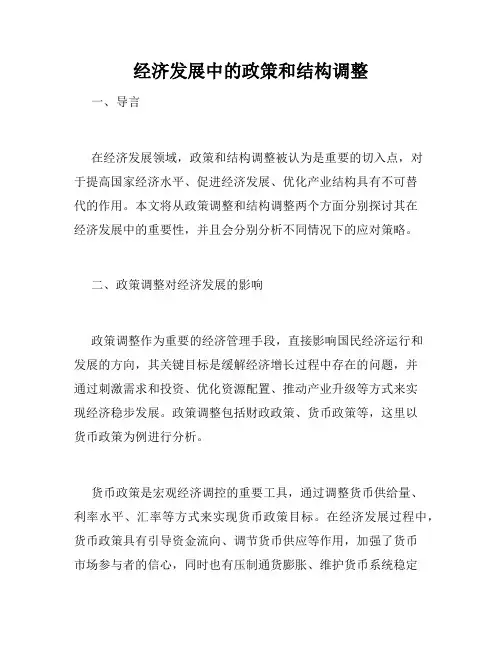 经济发展中的政策和结构调整

一、导言

在经济发展领域，政策和结构调整被认为是重要的切入点，对于提高国家经济水平、促进经济发展、优化产业结构具有不可替代的作用。本文将从政策调整和结构调整两个方面分别探讨其在经济发展中的重要性，并且会分别分析不同情况下的应对策略。

二、政策调整对经济发展的影响

政策调整作为重要的经济管理手段，直接影响国民经济运行和发展的方向，其关键目标是缓解经济增长过程中存在的问题，并通过刺激需求和投资、优化资源配置、推动产业升级等方式来实现经济稳步发展。政策调整包括财政政策、货币政策等，这里以货币政策为例进行分析。

货币政策是宏观经济调控的重要工具，通过调整货币供给量、利率水平、汇率等方式来实现货币政策目标。在经济发展过程中，货币政策具有引导资金流向、调节货币供应等作用，加强了货币市场参与者的信心，同时也有压制通货膨胀、维护货币系统稳定